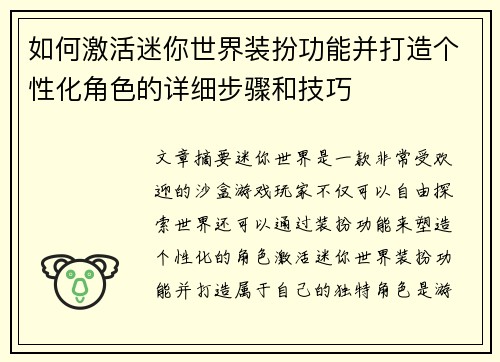 如何激活迷你世界装扮功能并打造个性化角色的详细步骤和技巧

文章摘要迷你世界是一款非常受欢迎的沙盒游戏玩家不仅可以自由探索世界还可以通过装扮功能来塑造个性化的角色激活迷你世界装扮功能并打造属于自己的独特角色是游